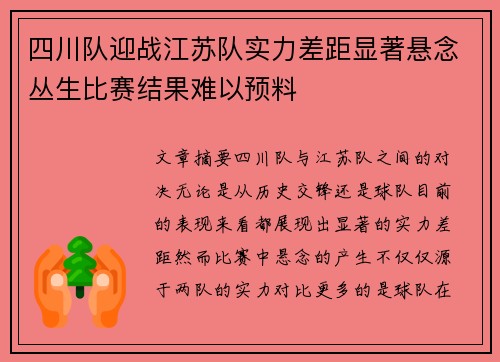 四川队迎战江苏队实力差距显著悬念丛生比赛结果难以预料

文章摘要四川队与江苏队之间的对决无论是从历史交锋还是球队目前的表现来看都展现出显著的实力差距然而比赛中悬念的产生不仅仅源于两队的实力对比更多的是球队在